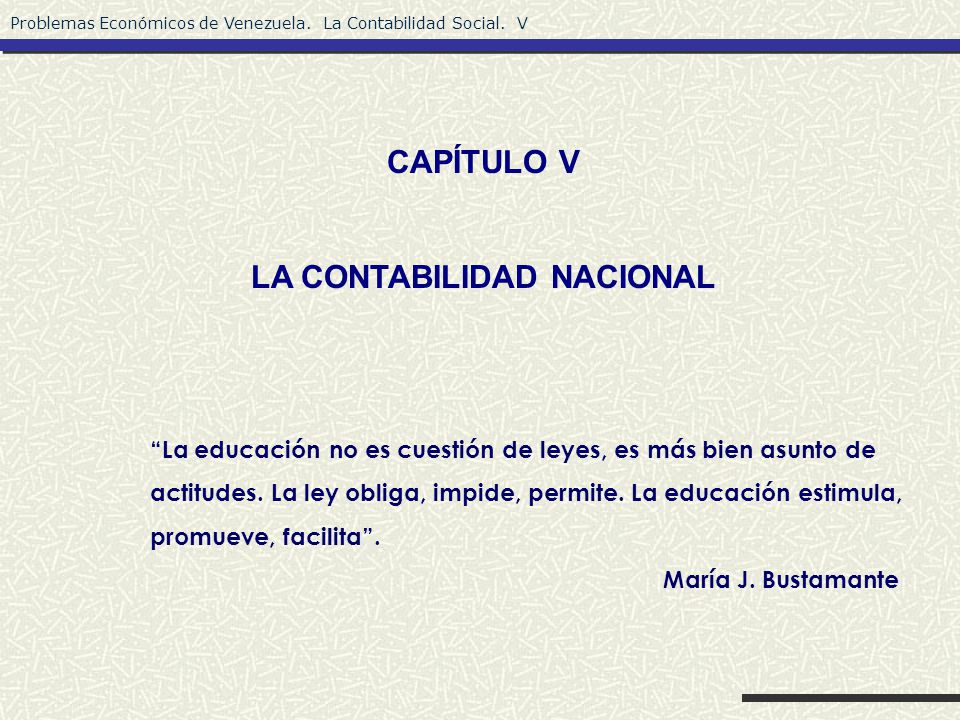 Problemas Económicos de Venezuela. La Contabilidad Social. V

CAPÍTULO V

LA CONTABILIDAD NACIONAL

“La educación no es cuestión de leyes, es más bien asunto de actitudes. La ley obliga, impide, permite. La educación estimula, promueve, facilita”.

María J. Bustamante